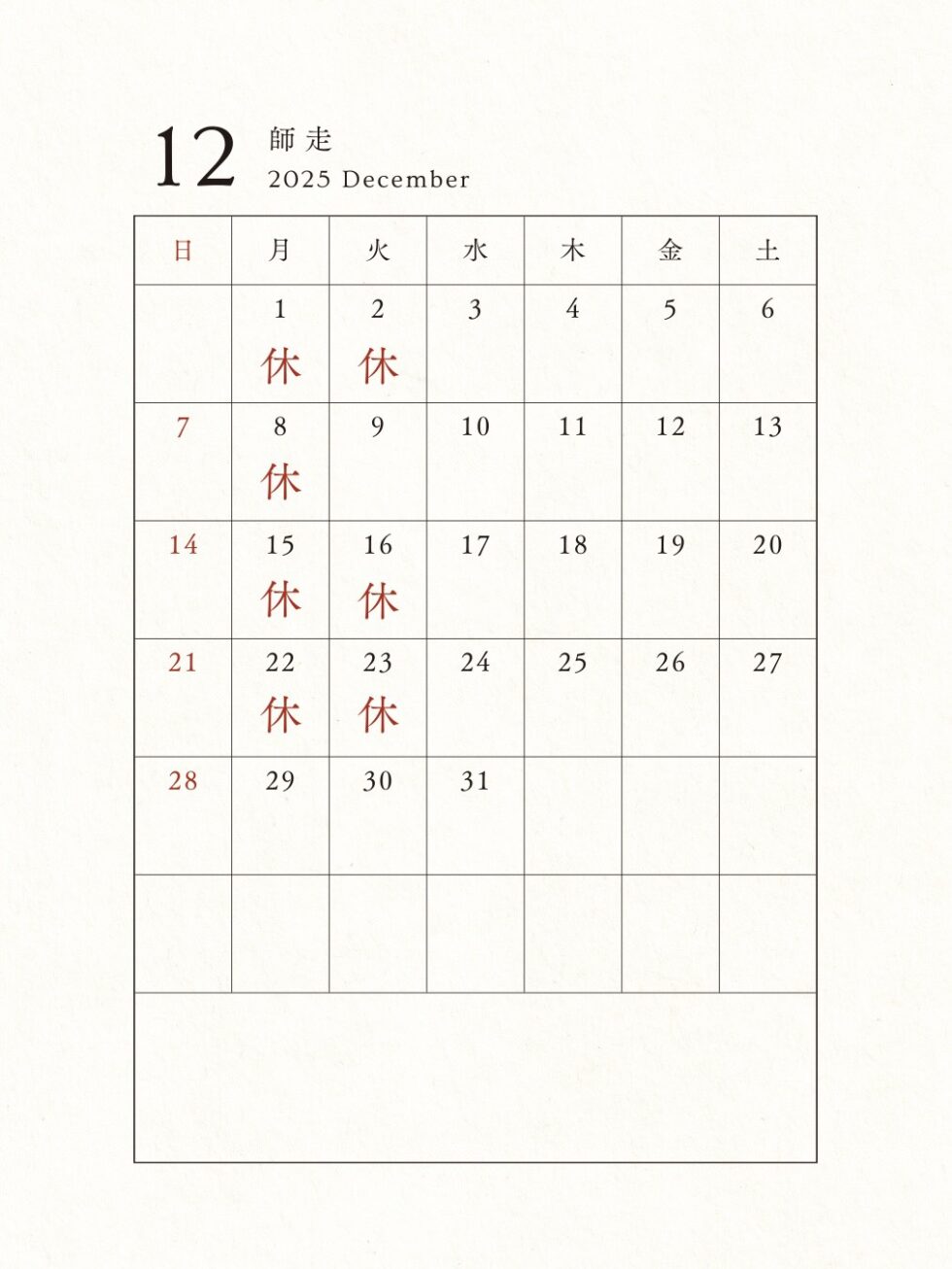 12 師走
2025 December

| 日 | 月 | 火 | 水 | 木 | 金 | 土 |
|---|---|---|---|---|---|---|
|  | 1 休 | 2 休 | 3 | 4 | 5 | 6 |
| 7 | 8 休 | 9 | 10 | 11 | 12 | 13 |
| 14 | 15 休 | 16 休 | 17 | 18 | 19 | 20 |
| 21 | 22 休 | 23 休 | 24 | 25 | 26 | 27 |
| 28 | 29 | 30 | 31 |  |  |  |
|  |  |  |  |  |  |  |